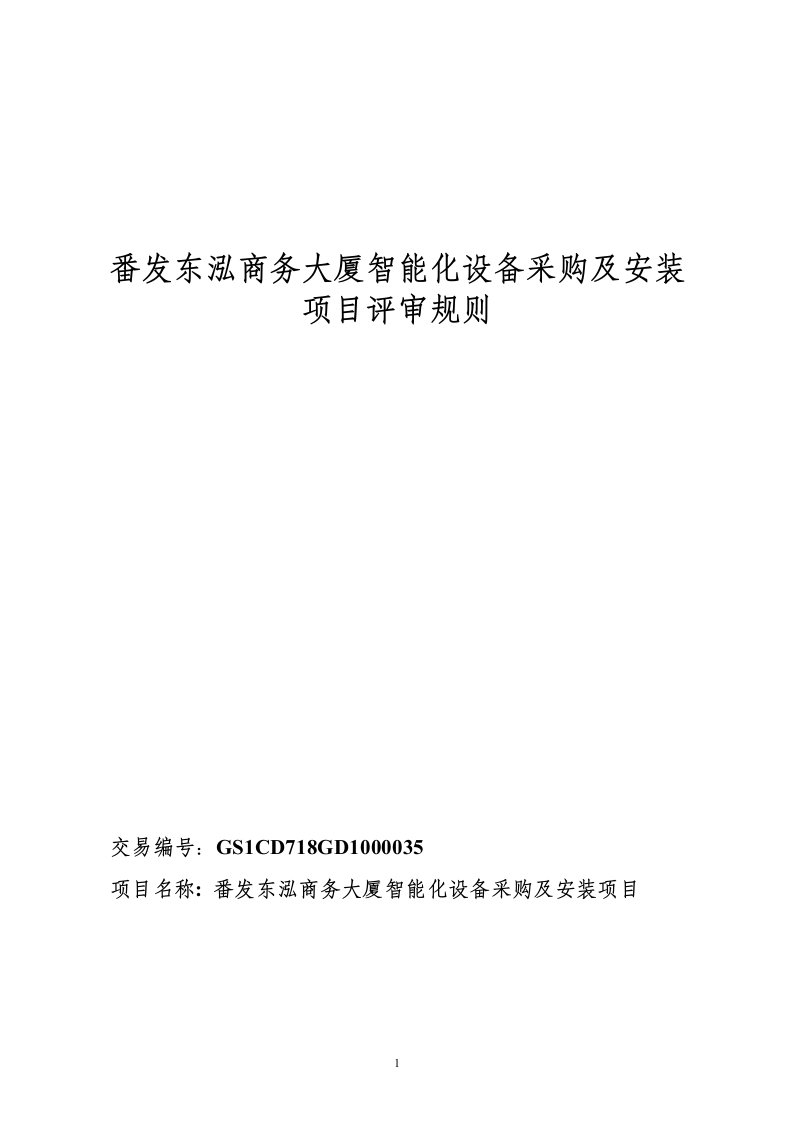 番发东泓商务大厦智能化设备采购及安装项目评审规则

交易编号：GS1CD718GD1000035

项目名称：番发东泓商务大厦智能化设备采购及安装项目

1